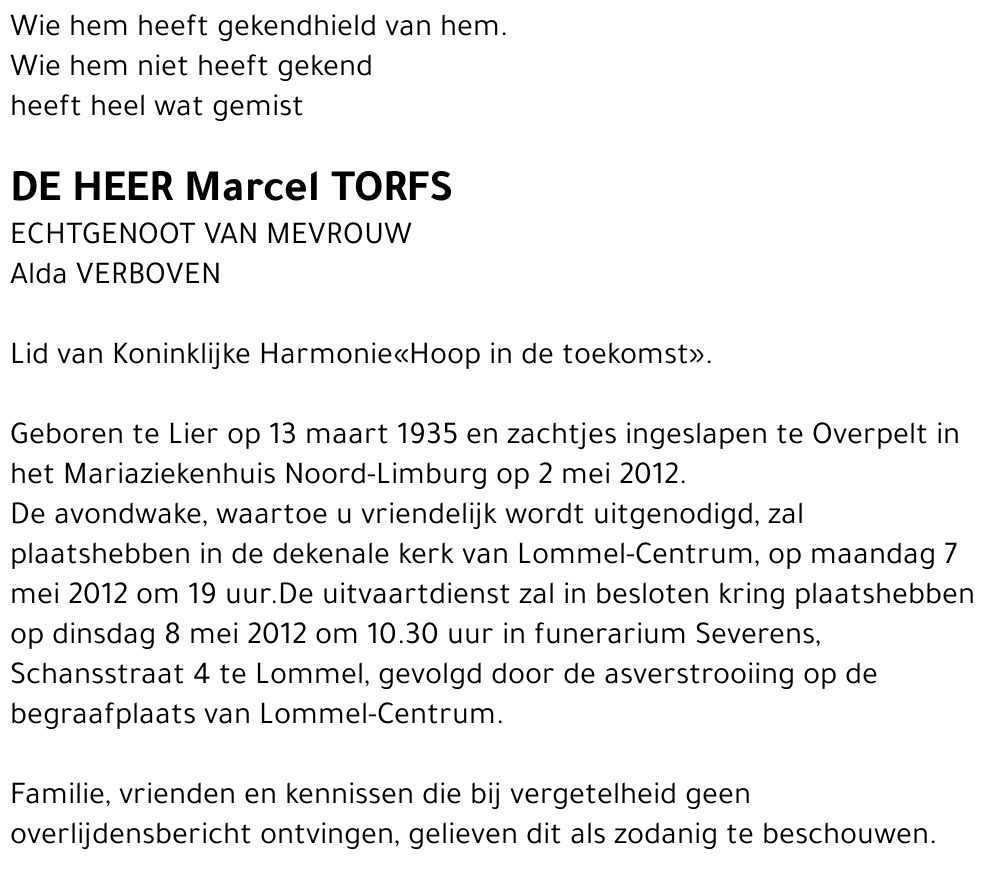 Wie hem heeft gekendhield van hem.
Wie hem niet heeft gekend
heeft heel wat gemist

DE HEER Marcel TORFS
ECHTGENOOT VAN MEVROUW
Alda VERBOVEN

Lid van Koninklijke Harmonie«Hoop in de toekomst».

Geboren te Lier op 13 maart 1935 en zachtjes ingeslapen te Overpelt in het Mariaziekenhuis Noord-Limburg op 2 mei 2012.
De avondwake, waartoe u vriendelijk wordt uitgenodigd, zal plaatshebben in de dekenale kerk van Lommel-Centrum, op maandag 7 mei 2012 om 19 uur.De uitvaartdienst zal in besloten kring plaatshebben op dinsdag 8 mei 2012 om 10.30 uur in funerarium Severens, Schansstraat 4 te Lommel, gevolgd door de asverstrooiing op de begraafplaats van Lommel-Centrum.

Familie, vrienden en kennissen die bij vergetelheid geen overlijdensbericht ontvingen, gelieven dit als zodanig te beschouwen.